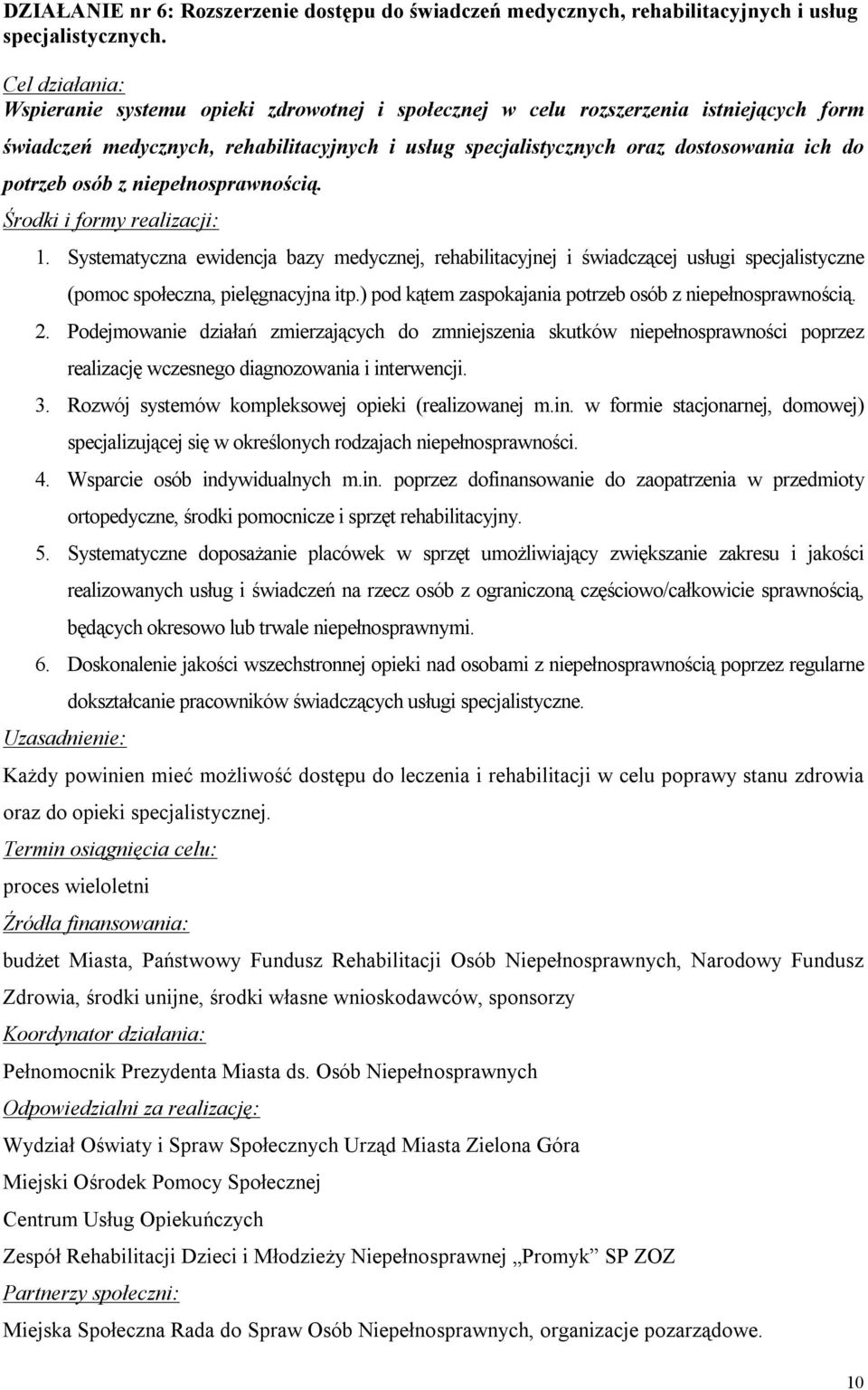 DZIAŁANIE nr 6: Rozszerzenie dostępu do świadczeń medycznych, rehabilitacyjnych i usług specjalistycznych.

Cel działania:
Wspieranie systemu opieki zdrowotnej i społecznej w celu rozszerzenia istniejących form świadczeń medycznych, rehabilitacyjnych i usług specjalistycznych oraz dostosowania ich do potrzeb osób z niepełnosprawnością.

Środki i formy realizacji:
1. Systematyczna ewidencja bazy medycznej, rehabilitacyjnej i świadczącej usługi specjalistyczne (pomoc społeczna, pielęgnacyjna itp.) pod kątem zaspokajania potrzeb osób z niepełnosprawnością.
2. Podejmowanie działań zmierzających do zmniejszenia skutków niepełnosprawności poprzez realizację wczesnego diagnozowania i interwencji.
3. Rozwój systemów kompleksowej opieki (realizowanej m.in. w formie stacjonarnej, domowej) specjalizującej się w określonych rodzajach niepełnosprawności.
4. Wsparcie osób indywidualnych m.in. poprzez dofinansowanie do zaopatrzenia w przedmioty ortopedyczne, środki pomocnicze i sprzęt rehabilitacyjny.
5. Systematyczne doposażanie placówek w sprzęt umożliwiający zwiększanie zakresu i jakości realizowanych usług i świadczeń na rzecz osób z ograniczoną częściowo/całkowicie sprawnością, będących okresowo lub trwale niepełnosprawnymi.
6. Doskonalenie jakości wszechstronnej opieki nad osobami z niepełnosprawnością poprzez regularne dokształcanie pracowników świadczących usługi specjalistyczne.

Uzasadnienie:
Każdy powinien mieć możliwość dostępu do leczenia i rehabilitacji w celu poprawy stanu zdrowia oraz do opieki specjalistycznej.

Termin osiągnięcia celu:
proces wieloletni

Źródła finansowania:
budżet Miasta, Państwowy Fundusz Rehabilitacji Osób Niepełnosprawnych, Narodowy Fundusz Zdrowia, środki unijne, środki własne wnioskodawców, sponsorzy

Koordynator działania:
Pełnomocnik Prezydenta Miasta ds. Osób Niepełnosprawnych

Odpowiedzialni za realizację:
Wydział Oświaty i Spraw Społecznych Urząd Miasta Zielona Góra
Miejski Ośrodek Pomocy Społecznej
Centrum Usług Opiekuńczych
Zespół Rehabilitacji Dzieci i Młodzieży Niepełnosprawnej „Promyk” SP ZOZ

Partnerzy społeczni:
Miejska Społeczna Rada do Spraw Osób Niepełnosprawnych, organizacje pozarządowe.

10